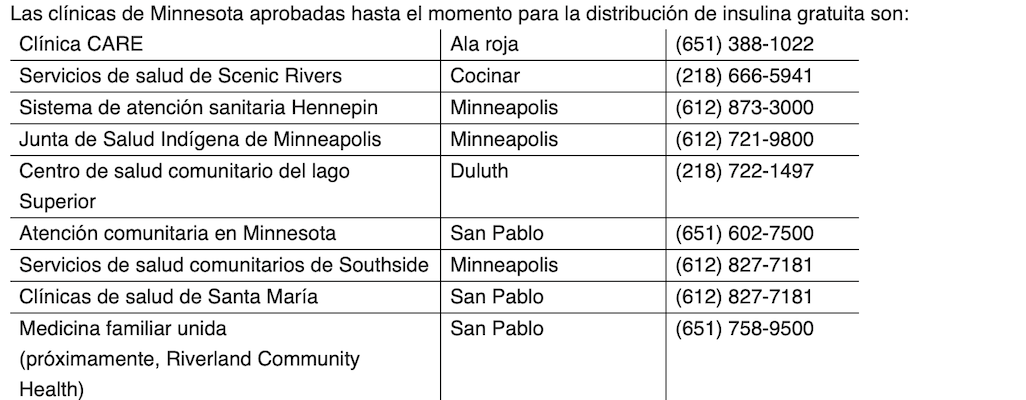 Las clínicas de Minnesota aprobadas hasta el momento para la distribución de insulina gratuita son:

| Clínica CARE | Ala roja | (651) 388-1022 |
|---|---|---|
| Servicios de salud de Scenic Rivers | Cocinar | (218) 666-5941 |
| Sistema de atención sanitaria Hennepin | Minneapolis | (612) 873-3000 |
| Junta de Salud Indígena de Minneapolis | Minneapolis | (612) 721-9800 |
| Centro de salud comunitario del lago Superior | Duluth | (218) 722-1497 |
| Atención comunitaria en Minnesota | San Pablo | (651) 602-7500 |
| Servicios de salud comunitarios de Southside | Minneapolis | (612) 827-7181 |
| Clínicas de salud de Santa María | San Pablo | (612) 827-7181 |
| Medicina familiar unida (próximamente, Riverland Community Health) | San Pablo | (651) 758-9500 |